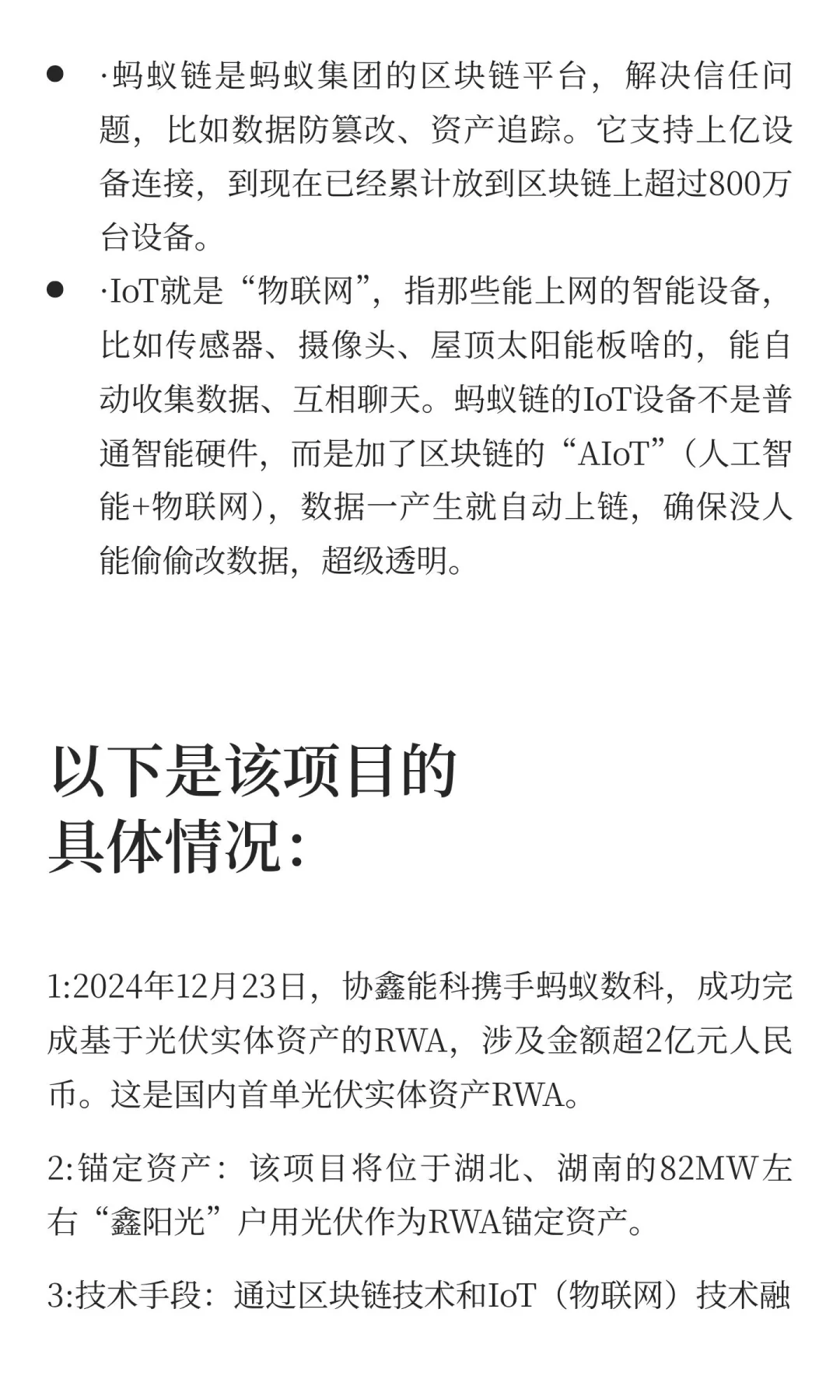 - ·蚂蚁链是蚂蚁集团的区块链平台，解决信任问题，比如数据防篡改、资产追踪。它支持上亿设备连接，到现在已经累计放到区块链上超过800万台设备。
- ·IoT就是“物联网”，指那些能上网的智能设备，比如传感器、摄像头、屋顶太阳能板啥的，能自动收集数据、互相聊天。蚂蚁链的IoT设备不是普通智能硬件，而是加了区块链的“AIoT”（人工智能+物联网），数据一产生就自动上链，确保没人能偷偷改数据，超级透明。

以下是该项目的具体情况：

1:2024年12月23日，协鑫能科携手蚂蚁数科，成功完成基于光伏实体资产的RWA，涉及金额超2亿元人民币。这是国内首单光伏实体资产RWA。

2:锚定资产：该项目将位于湖北、湖南的82MW左右“鑫阳光”户用光伏作为RWA锚定资产。

3:技术手段：通过区块链技术和IoT（物联网）技术融